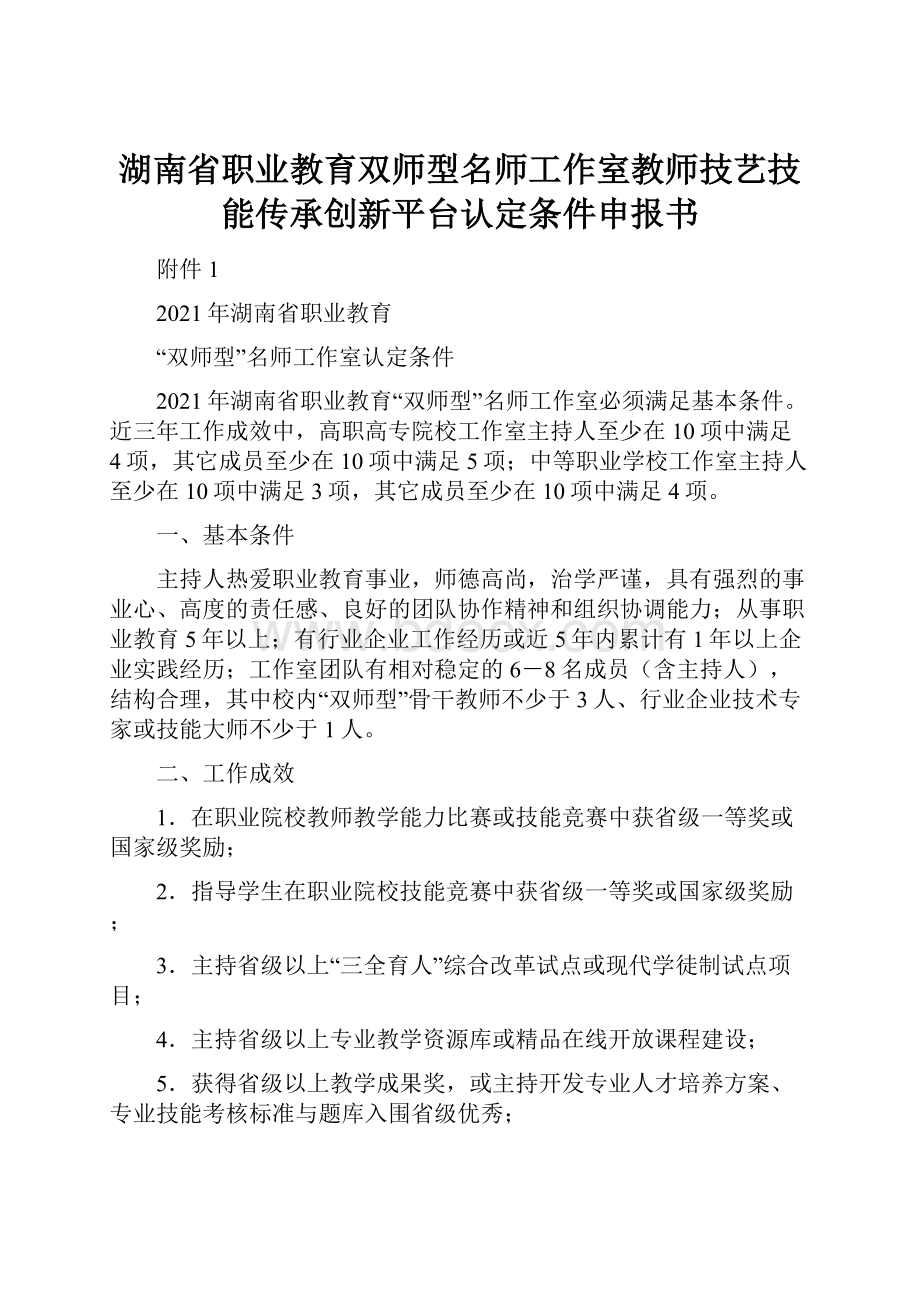 湖南省职业教育双师型名师工作室教师技艺技能传承创新平台认定条件申报书

附件 1

2021 年湖南省职业教育

“双师型”名师工作室认定条件

2021 年湖南省职业教育“双师型”名师工作室必须满足基本条件。近三年工作成效中，高职高专院校工作室主持人至少在 10 项中满足 4 项，其它成员至少在 10 项中满足 5 项；中等职业学校工作室主持人至少在 10 项中满足 3 项，其它成员至少在 10 项中满足 4 项。

一、基本条件

主持人热爱职业教育事业，师德高尚，治学严谨，具有强烈的事业心、高度的责任感、良好的团队协作精神和组织协调能力；从事职业教育 5 年以上；有行业企业工作经历或近 5 年内累计有 1 年以上企业实践经历；工作室团队有相对稳定的 6－8 名成员（含主持人），结构合理，其中校内“双师型”骨干教师不少于 3 人、行业企业技术专家或技能大师不少于 1 人。

二、工作成效

1．在职业院校教师教学能力比赛或技能竞赛中获省级一等奖或国家级奖励；

2．指导学生在职业院校技能竞赛中获省级一等奖或国家级奖励；

3．主持省级以上“三全育人”综合改革试点或现代学徒制试点项目；

4．主持省级以上专业教学资源库或精品在线开放课程建设；

5．获得省级以上教学成果奖，或主持开发专业人才培养方案、专业技能考核标准与题库入围省级优秀；